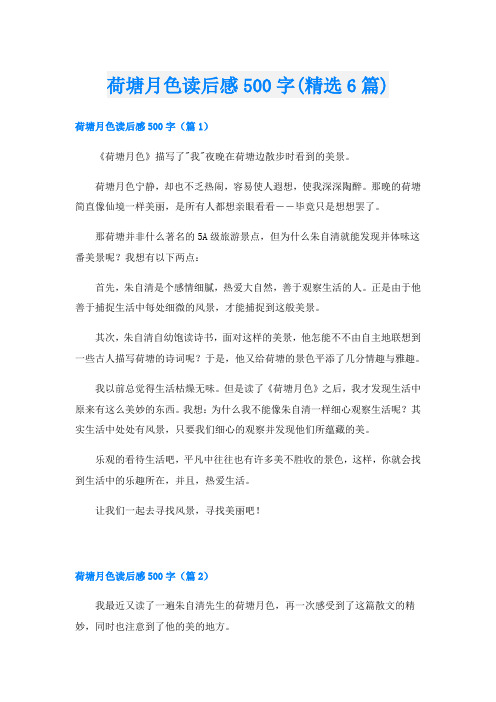 荷塘月色读后感500字(精选6篇)

荷塘月色读后感500字（篇1）

《荷塘月色》描写了"我"夜晚在荷塘边散步时看到的美景。

荷塘月色宁静，却也不乏热闹，容易使人遐想，使我深深陶醉。那晚的荷塘简直像仙境一样美丽，是所有人都想亲眼看看——毕竟只是想想罢了。

那荷塘并非什么著名的5A级旅游景点，但为什么朱自清就能发现并体味这番美景呢？我想有以下两点：

首先，朱自清是个感情细腻，热爱大自然，善于观察生活的人。正是由于他善于捕捉生活中每处细微的风景，才能捕捉到这般美景。

其次，朱自清自幼饱读诗书，面对这样的美景，他怎能不不由自主地联想到一些古人描写荷塘的诗词呢？于是，他又给荷塘的景色平添了几分情趣与雅趣。

我以前总觉得生活枯燥无味。但是读了《荷塘月色》之后，我才发现生活中原来有这么美妙的东西。我想：为什么我不能像朱自清一样细心观察生活呢？其实生活中处处有风景，只要我们细心的观察并发现他们所蕴藏的美。

乐观的看待生活吧，平凡中往往也有许多美不胜收的景色，这样，你就会找到生活中的乐趣所在，并且，热爱生活。

让我们一起去寻找风景，寻找美丽吧！

荷塘月色读后感500字（篇2）

我最近又读了一遍朱自清先生的荷塘月色，再一次感受到了这篇散文的精妙，同时也注意到了他的美的地方。